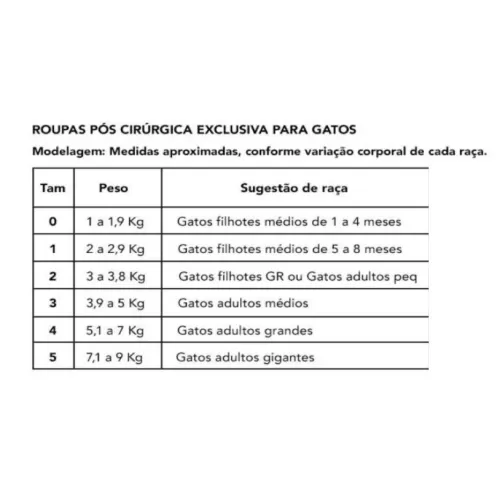 ROUPAS PÓS CIRÚRGICA EXCLUSIVA PARA GATOS
Modelagem: Medidas aproximadas, conforme variação corporal de cada raça.

| Tam | Peso | Sugestão de raça |
|---|---|---|
| 0 | 1 a 1,9 Kg | Gatos filhotes médios de 1 a 4 meses |
| 1 | 2 a 2,9 Kg | Gatos filhotes médios de 5 a 8 meses |
| 2 | 3 a 3,8 Kg | Gatos filhotes GR ou Gatos adultos peq |
| 3 | 3,9 a 5 Kg | Gatos adultos médios |
| 4 | 5,1 a 7 Kg | Gatos adultos grandes |
| 5 | 7,1 a 9 Kg | Gatos adultos gigantes |